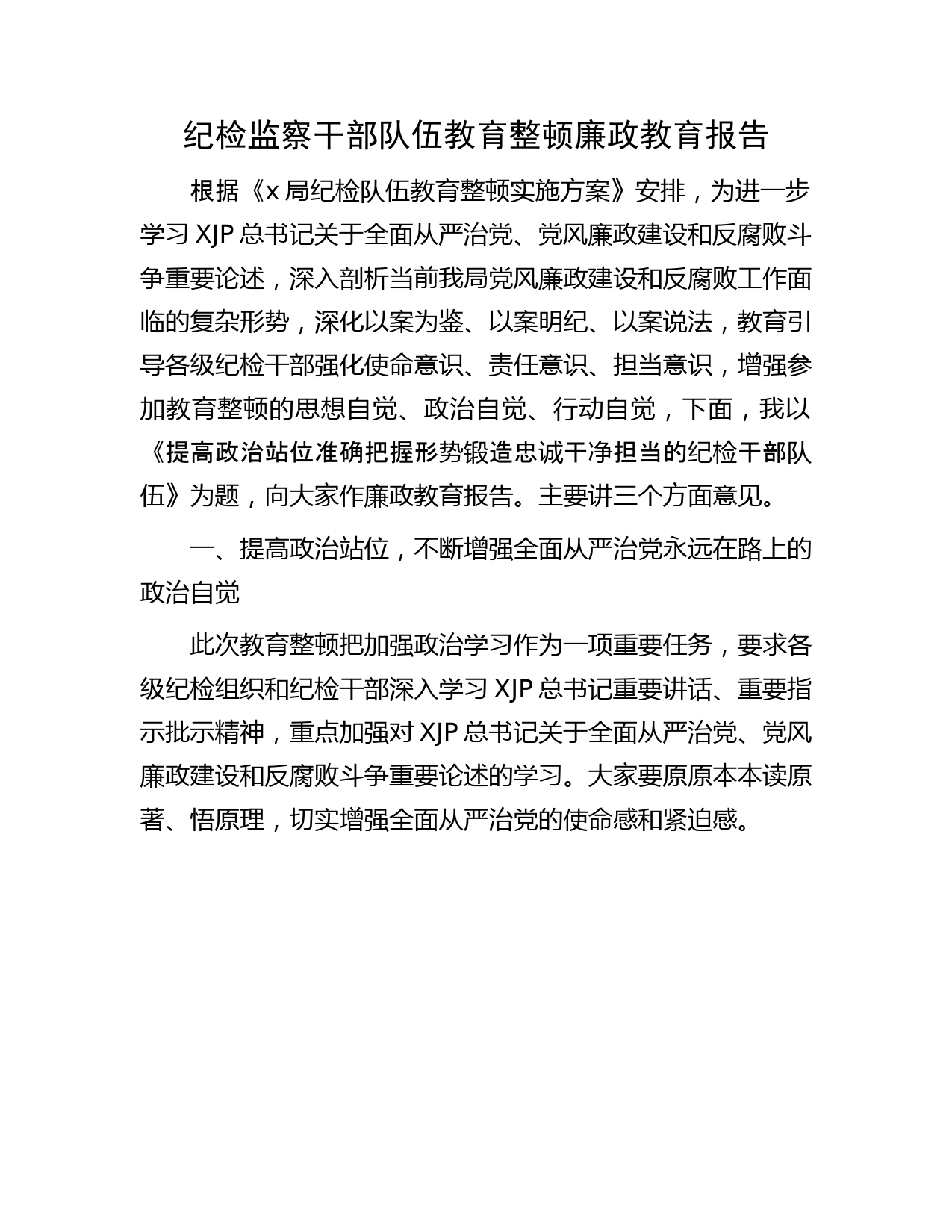 纪检监察干部队伍教育整顿廉政教育报告

根据《x局纪检队伍教育整顿实施方案》安排，为进一步学习XJP总书记关于全面从严治党、党风廉政建设和反腐败斗争重要论述，深入剖析当前我局党风廉政建设和反腐败工作面临的复杂形势，深化以案为鉴、以案明纪、以案说法，教育引导各级纪检干部强化使命意识、责任意识、担当意识，增强参加教育整顿的思想自觉、政治自觉、行动自觉，下面，我以《提高政治站位准确把握形势锻造忠诚干净担当的纪检干部队伍》为题，向大家作廉政教育报告。主要讲三个方面意见。

一、提高政治站位，不断增强全面从严治党永远在路上的政治自觉

此次教育整顿把加强政治学习作为一项重要任务，要求各级纪检组织和纪检干部深入学习XJP总书记重要讲话、重要指示批示精神，重点加强对XJP总书记关于全面从严治党、党风廉政建设和反腐败斗争重要论述的学习。大家要原原本本读原著、悟原理，切实增强全面从严治党的使命感和紧迫感。